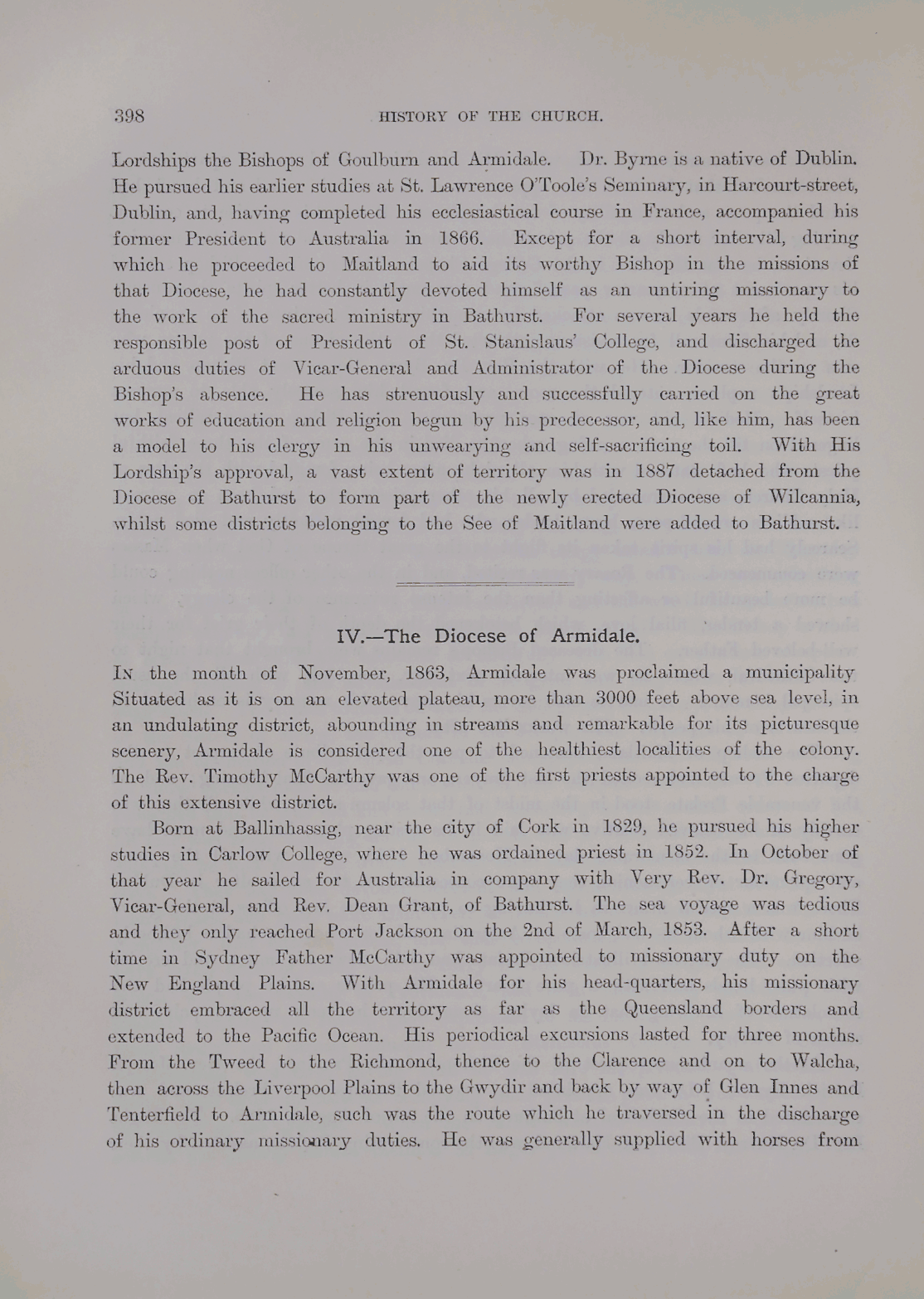 398 HISTORY OF THE CHURCH.

Lordships the Bishops of Goulburn and Armidale. Dr. Byrne is a native of Dublin. He pursued his earlier studies at St. Lawrence O'Toole's Seminary, in Harcourt-street, Dublin, and, having completed his ecclesiastical course in France, accompanied his former President to Australia in 1866. Except for a short interval, during which he proceeded to Maitland to aid its worthy Bishop in the missions of that Diocese, he had constantly devoted himself as an untiring missionary to the work of the sacred ministry in Bathurst. For several years he held the responsible post of President of St. Stanislaus' College, and discharged the arduous duties of Vicar-General and Administrator of the Diocese during the Bishop's absence. He has strenuously and successfully carried on the great works of education and religion begun by his predecessor, and, like him, has been a model to his clergy in his unwearying and self-sacrificing toil. With His Lordship's approval, a vast extent of territory was in 1887 detached from the Diocese of Bathurst to form part of the newly erected Diocese of Wilcannia, whilst some districts belonging to the See of Maitland were added to Bathurst.

IV.—The Diocese of Armidale.

In the month of November, 1863, Armidale was proclaimed a municipality Situated as it is on an elevated plateau, more than 3000 feet above sea level, in an undulating district, abounding in streams and remarkable for its picturesque scenery, Armidale is considered one of the healthiest localities of the colony. The Rev. Timothy McCarthy was one of the first priests appointed to the charge of this extensive district.

Born at Ballinhassig, near the city of Cork in 1829, he pursued his higher studies in Carlow College, where he was ordained priest in 1852. In October of that year he sailed for Australia in company with Very Rev. Dr. Gregory, Vicar-General, and Rev. Dean Grant, of Bathurst. The sea voyage was tedious and they only reached Port Jackson on the 2nd of March, 1853. After a short time in Sydney Father McCarthy was appointed to missionary duty on the New England Plains. With Armidale for his head-quarters, his missionary district embraced all the territory as far as the Queensland borders and extended to the Pacific Ocean. His periodical excursions lasted for three months. From the Tweed to the Richmond, thence to the Clarence and on to Walcha, then across the Liverpool Plains to the Gwydir and back by way of Glen Innes and Tenterfield to Armidale, such was the route which he traversed in the discharge of his ordinary missionary duties. He was generally supplied with horses from